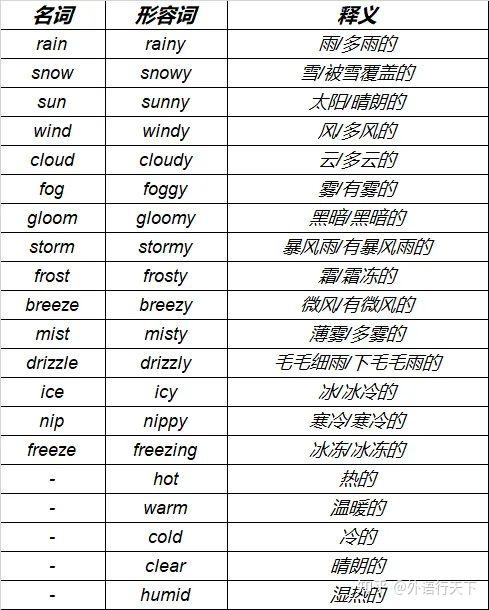 | 名词 | 形容词 | 释义 |
|---|---|---|
| rain | rainy | 雨/多雨的 |
| snow | snowy | 雪/被雪覆盖的 |
| sun | sunny | 太阳/晴朗的 |
| wind | windy | 风/多风的 |
| cloud | cloudy | 云/多云的 |
| fog | foggy | 雾/有雾的 |
| gloom | gloomy | 黑暗/黑暗的 |
| storm | stormy | 暴风雨/有暴风雨的 |
| frost | frosty | 霜/霜冻的 |
| breeze | breezy | 微风/有微风的 |
| mist | misty | 薄雾/多雾的 |
| drizzle | drizzly | 毛毛细雨/下毛毛雨的 |
| ice | icy | 冰/冰冷的 |
| nip | nippy | 寒冷/寒冷的 |
| freeze | freezing | 冰冻/冰冻的 |
| - | hot | 热的 |
| - | warm | 温暖的 |
| - | cold | 冷的 |
| - | clear | 晴朗的 |
| - | humid | 湿热的 |

知乎 @外语行天下